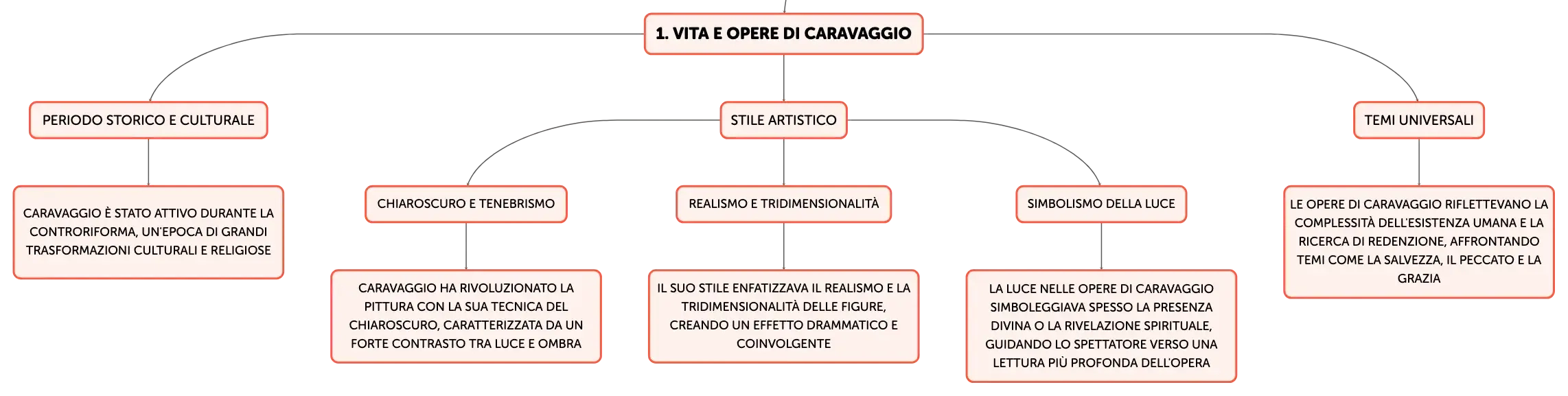 1. VITA E OPERE DI CARAVAGGIO

PERIODO STORICO E CULTURALE

CARAVAGGIO È STATO ATTIVO DURANTE LA CONTRORIFORMA, UN'EPOCA DI GRANDI TRASFORMAZIONI CULTURALI E RELIGIOSE

STILE ARTISTICO

CHIAROSCURO E TENEBRISMO

CARAVAGGIO HA RIVOLUZIONATO LA PITTURA CON LA SUA TECNICA DEL CHIAROSCURO, CARATTERIZZATA DA UN FORTE CONTRASTO TRA LUCE E OMBRA

REALISMO E TRIDIMENSIONALITÀ

IL SUO STILE ENFATIZZAVA IL REALISMO E LA TRIDIMENSIONALITÀ DELLE FIGURE, CREANDO UN EFFETTO DRAMMATICO E COINVOLGENTE

SIMBOLISMO DELLA LUCE

LA LUCE NELLE OPERE DI CARAVAGGIO SIMBOLEGGIAVA SPESSO LA PRESENZA DIVINA O LA RIVELAZIONE SPIRITUALE, GUIDANDO LO SPETTATORE VERSO UNA LETTURA PIÙ PROFONDA DELL'OPERA

TEMI UNIVERSALI

LE OPERE DI CARAVAGGIO RIFLETTEVANO LA COMPLESSITÀ DELL'ESISTENZA UMANA E LA RICERCA DI REDENZIONE, AFFRONTANDO TEMI COME LA SALVEZZA, IL PECCATO E LA GRAZIA